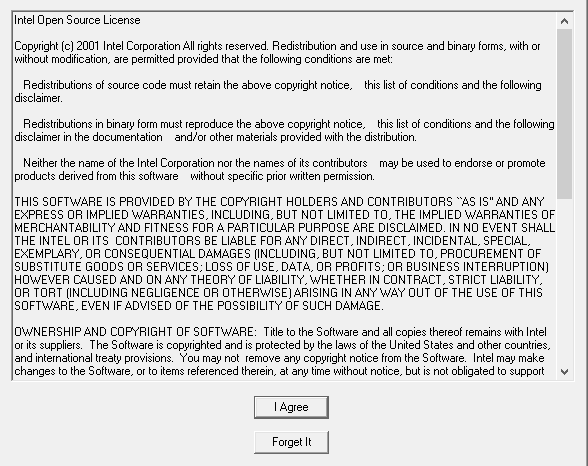 Intel Open Source License

Copyright (c) 2001 Intel Corporation All rights reserved. Redistribution and use in source and binary forms, with or without modification, are permitted provided that the following conditions are met:

Redistributions of source code must retain the above copyright notice, this list of conditions and the following disclaimer.

Redistributions in binary form must reproduce the above copyright notice, this list of conditions and the following disclaimer in the documentation and/or other materials provided with the distribution.

Neither the name of the Intel Corporation nor the names of its contributors may be used to endorse or promote products derived from this software without specific prior written permission.

THIS SOFTWARE IS PROVIDED BY THE COPYRIGHT HOLDERS AND CONTRIBUTORS ``AS IS'' AND ANY EXPRESS OR IMPLIED WARRANTIES, INCLUDING, BUT NOT LIMITED TO, THE IMPLIED WARRANTIES OF MERCHANTABILITY AND FITNESS FOR A PARTICULAR PURPOSE ARE DISCLAIMED. IN NO EVENT SHALL THE INTEL OR ITS CONTRIBUTORS BE LIABLE FOR ANY DIRECT, INDIRECT, INCIDENTAL, SPECIAL, EXEMPLARY, OR CONSEQUENTIAL DAMAGES (INCLUDING, BUT NOT LIMITED TO, PROCUREMENT OF SUBSTITUTE GOODS OR SERVICES; LOSS OF USE, DATA, OR PROFITS; OR BUSINESS INTERRUPTION) HOWEVER CAUSED AND ON ANY THEORY OF LIABILITY, WHETHER IN CONTRACT, STRICT LIABILITY, OR TORT (INCLUDING NEGLIGENCE OR OTHERWISE) ARISING IN ANY WAY OUT OF THE USE OF THIS SOFTWARE, EVEN IF ADVISED OF THE POSSIBILITY OF SUCH DAMAGE.

OWNERSHIP AND COPYRIGHT OF SOFTWARE: Title to the Software and all copies thereof remains with Intel or its suppliers. The Software is copyrighted and is protected by the laws of the United States and other countries, and international treaty provisions. You may not remove any copyright notice from the Software. Intel may make changes to the Software, or to items referenced therein, at any time without notice, but is not obligated to support

I Agree

Forget It